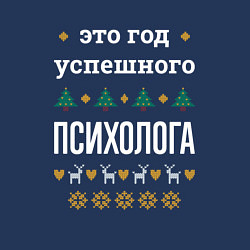 это год
успешного

ПСИХОЛОГА